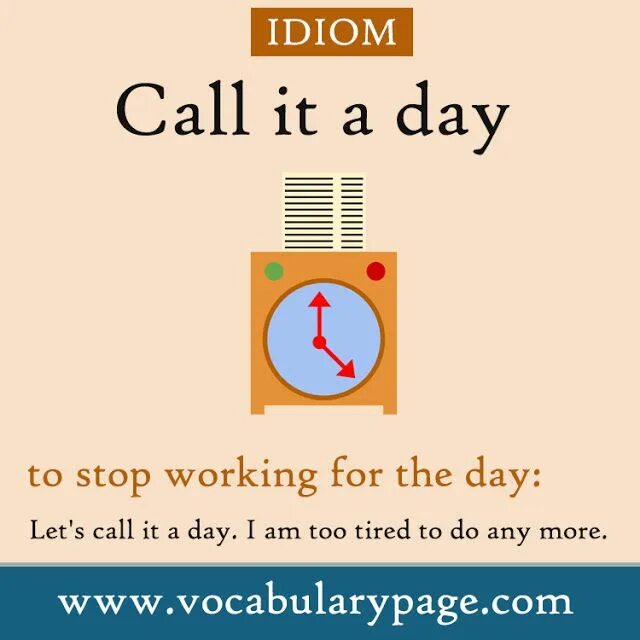 IDIOM

Call it a day

to stop working for the day:

Let's call it a day. I am too tired to do any more.

www.vocabularypage.com